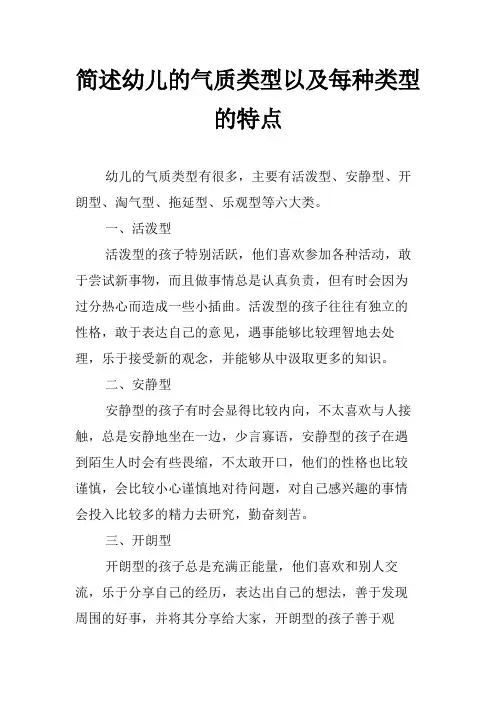 简述幼儿的气质类型以及每种类型的特点

幼儿的气质类型有很多，主要有活泼型、安静型、开朗型、淘气型、拖延型、乐观型等六大类。

一、活泼型

活泼型的孩子特别活跃，他们喜欢参加各种活动，敢于尝试新事物，而且做事情总是认真负责，但有时会因为过分热心而造成一些小插曲。活泼型的孩子往往有独立的性格，敢于表达自己的意见，遇事能够比较理智地去处理，乐于接受新的观念，并能够从中汲取更多的知识。

二、安静型

安静型的孩子有时会显得比较内向，不太喜欢与人接触，总是安静地坐在一边，少言寡语，安静型的孩子在遇到陌生人时会有些畏缩，不太敢开口，他们的性格也比较谨慎，会比较小心谨慎地对待问题，对自己感兴趣的事情会投入比较多的精力去研究，勤奋刻苦。

三、开朗型

开朗型的孩子总是充满正能量，他们喜欢和别人交流，乐于分享自己的经历，表达出自己的想法，善于发现周围的好事，并将其分享给大家，开朗型的孩子善于观